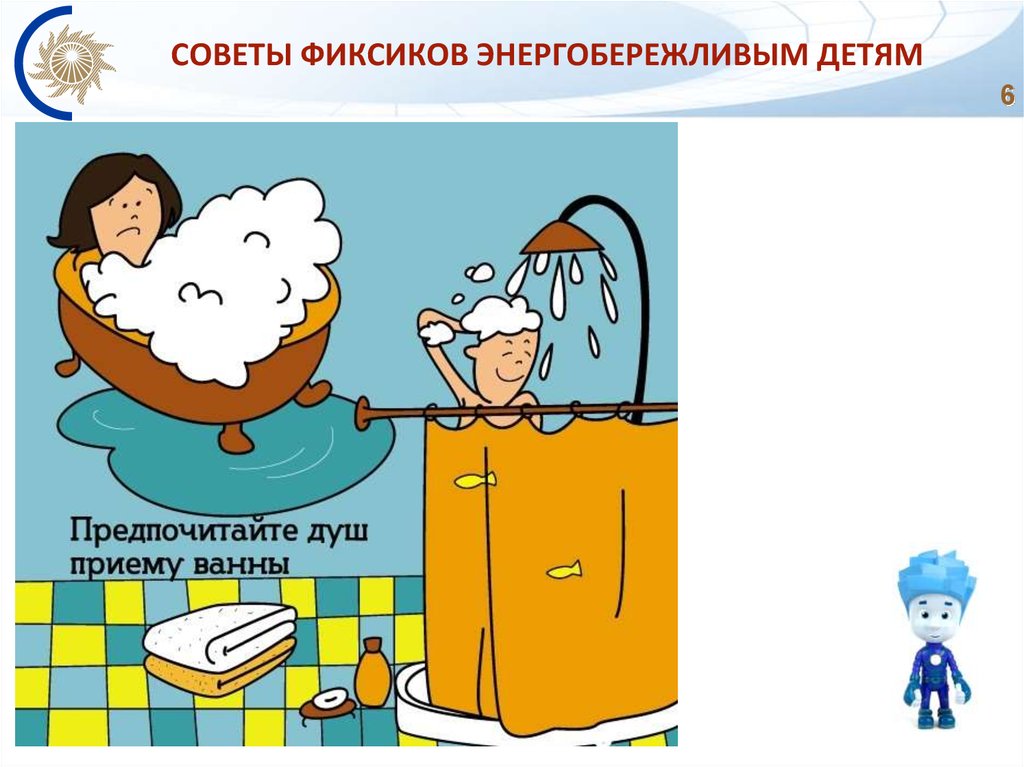 СОВЕТЫ ФИКСИКОВ ЭНЕРГОБЕРЕЖЛИВЫМ ДЕТЯМ

6

Предпочитайте душ приему ванны